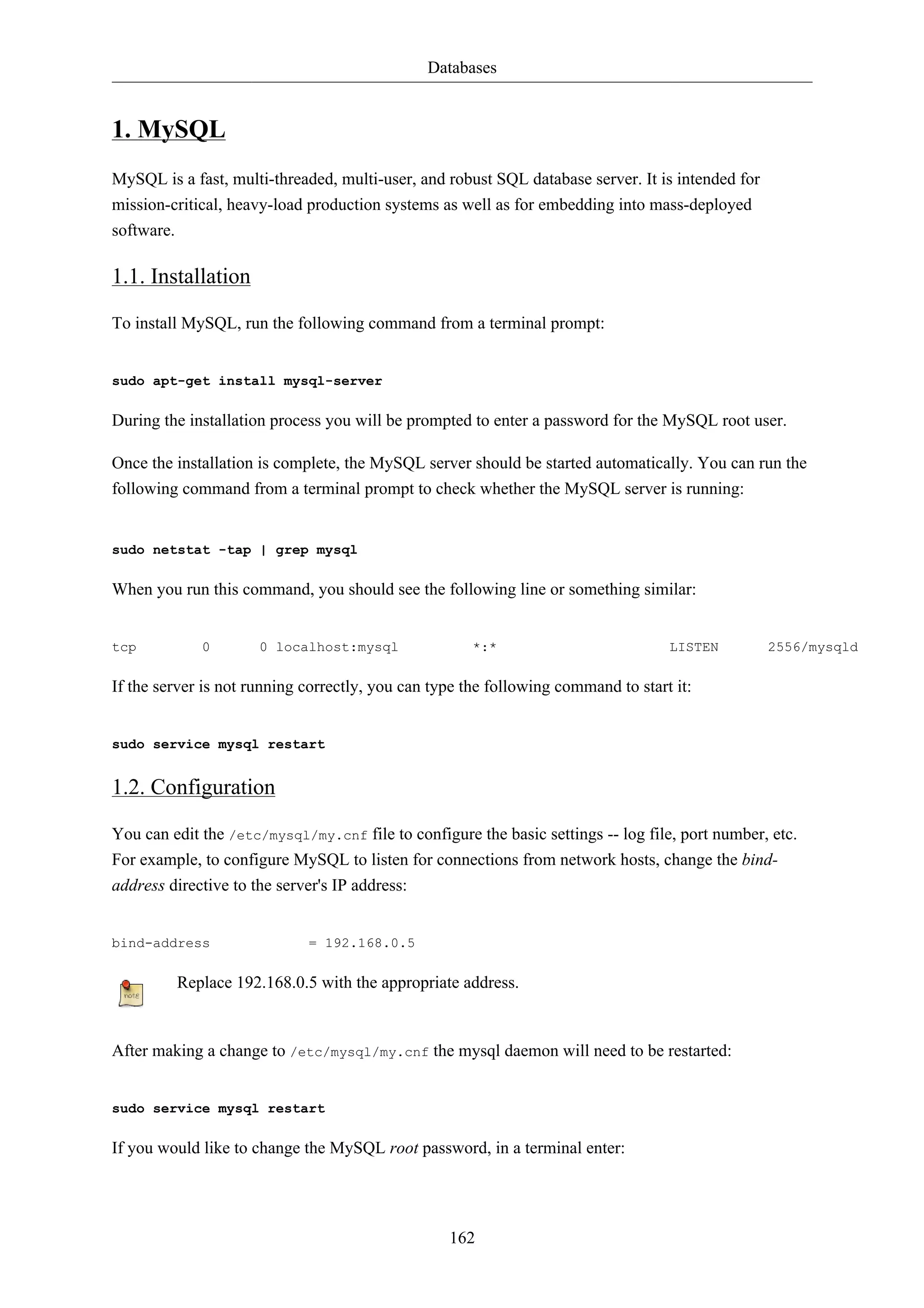 Databases

1. MySQL

MySQL is a fast, multi-threaded, multi-user, and robust SQL database server. It is intended for mission-critical, heavy-load production systems as well as for embedding into mass-deployed software.

1.1. Installation

To install MySQL, run the following command from a terminal prompt:

sudo apt-get install mysql-server

During the installation process you will be prompted to enter a password for the MySQL root user.

Once the installation is complete, the MySQL server should be started automatically. You can run the following command from a terminal prompt to check whether the MySQL server is running:

sudo netstat -tap | grep mysql

When you run this command, you should see the following line or something similar:

tcp        0      0 localhost:mysql         *:*                   LISTEN      2556/mysqld

If the server is not running correctly, you can type the following command to start it:

sudo service mysql restart

1.2. Configuration

You can edit the /etc/mysql/my.cnf file to configure the basic settings -- log file, port number, etc. For example, to configure MySQL to listen for connections from network hosts, change the bind-address directive to the server's IP address:

bind-address            = 192.168.0.5

note

Replace 192.168.0.5 with the appropriate address.

After making a change to /etc/mysql/my.cnf the mysql daemon will need to be restarted:

sudo service mysql restart

If you would like to change the MySQL root password, in a terminal enter:

162